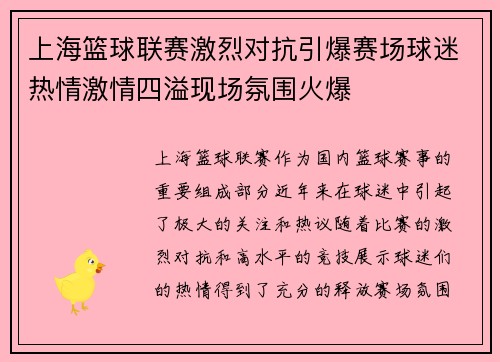 上海篮球联赛激烈对抗引爆赛场球迷热情激情四溢现场氛围火爆

上海篮球联赛作为国内篮球赛事的重要组成部分近年来在球迷中引起了极大的关注和热议随着比赛的激烈对抗和高水平的竞技展示球迷们的热情得到了充分的释放赛场氛围